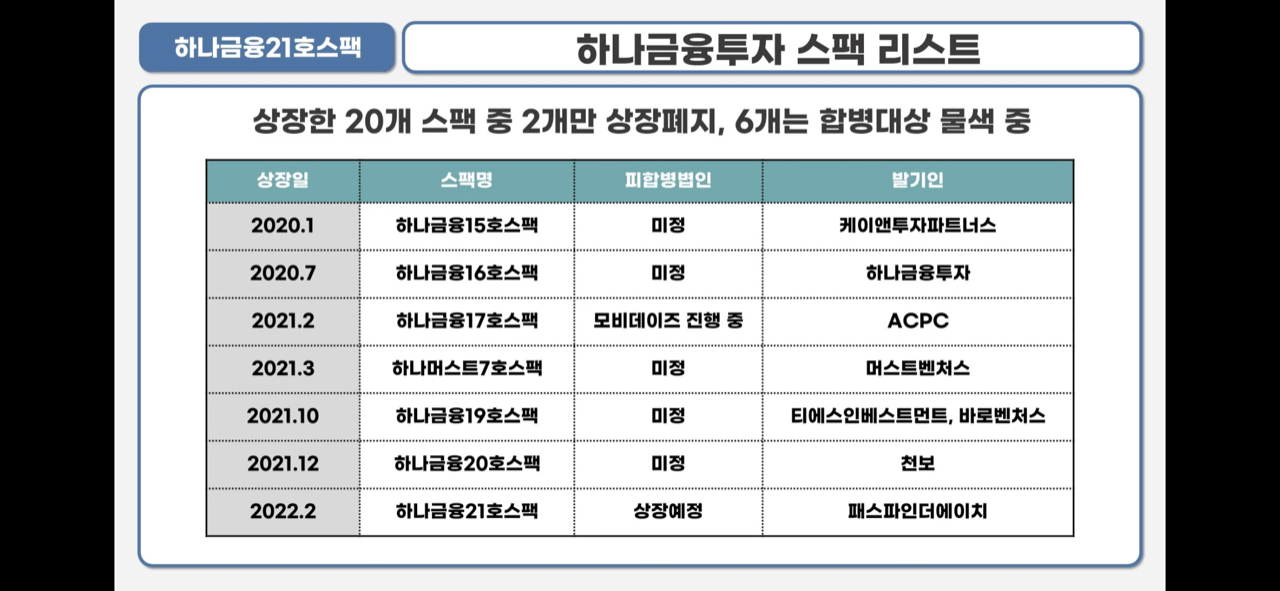 하나금융21호스팩

하나금융투자 스팩 리스트

상장한 20개 스팩 중 2개만 상장폐지, 6개는 합병대상 물색 중

| 상장일 | 스팩명 | 피합병법인 | 발기인 |
|---|---|---|---|
| 2020.1 | 하나금융15호스팩 | 미정 | 케이앤투자파트너스 |
| 2020.7 | 하나금융16호스팩 | 미정 | 하나금융투자 |
| 2021.2 | 하나금융17호스팩 | 모비데이즈 진행 중 | ACPC |
| 2021.3 | 하나머스트7호스팩 | 미정 | 머스트벤처스 |
| 2021.10 | 하나금융19호스팩 | 미정 | 티에스인베스트먼트, 바로벤처스 |
| 2021.12 | 하나금융20호스팩 | 미정 | 천보 |
| 2022.2 | 하나금융21호스팩 | 상장예정 | 패스파인더에이치 |